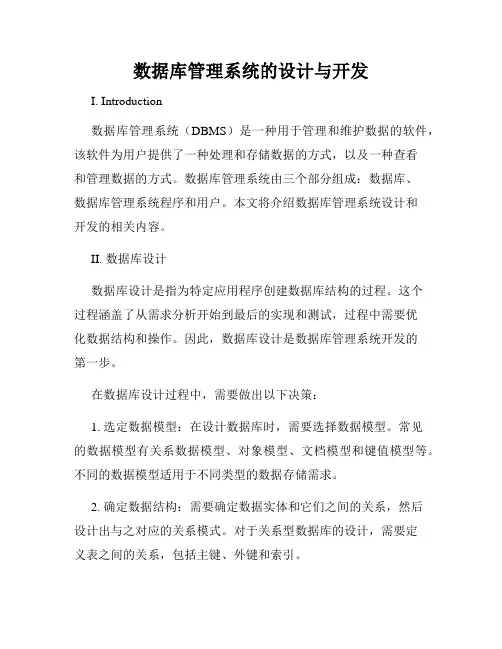 数据库管理系统的设计与开发

I. Introduction

数据库管理系统（DBMS）是一种用于管理和维护数据的软件，该软件为用户提供了一种处理和存储数据的方式，以及一种查看和管理数据的方式。数据库管理系统由三个部分组成：数据库、数据库管理系统程序和用户。本文将介绍数据库管理系统设计和开发的相关内容。

II. 数据库设计

数据库设计是指为特定应用程序创建数据库结构的过程。这个过程涵盖了从需求分析开始到最后的实现和测试，过程中需要优化数据结构和操作。因此，数据库设计是数据库管理系统开发的第一步。

在数据库设计过程中，需要做出以下决策：

1. 选定数据模型：在设计数据库时，需要选择数据模型。常见的数据模型有关系数据模型、对象模型、文档模型和键值模型等。不同的数据模型适用于不同类型的数据存储需求。

2. 确定数据结构：需要确定数据实体和它们之间的关系，然后设计出与之对应的关系模式。对于关系型数据库的设计，需要定义表之间的关系，包括主键、外键和索引。